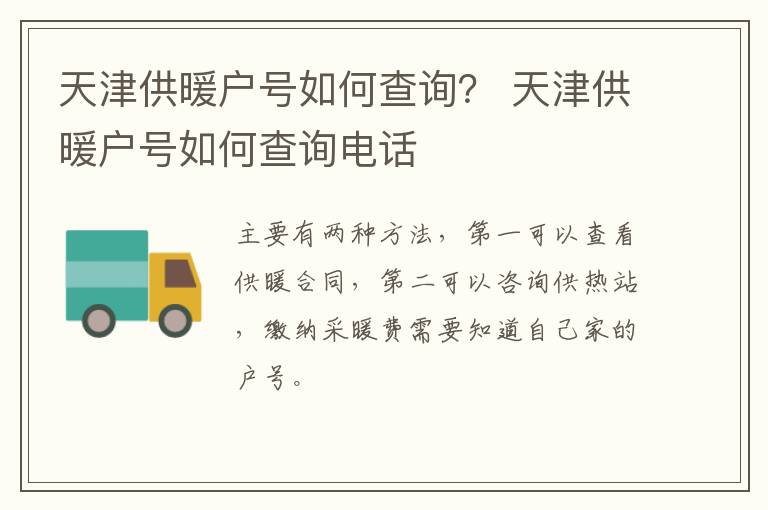 天津供暖户号如何查询？ 天津供暖户号如何查询电话

主要有两种方法，第一可以查看供暖合同，第二可以咨询供热站，缴纳采暖费需要知道自己家的户号。